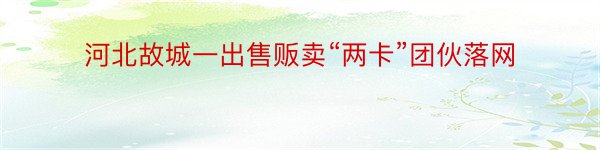 河北故城一出售贩卖“两卡”团伙落网